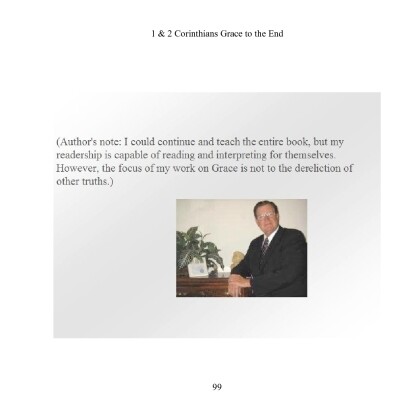 1 & 2 Corinthians Grace to the End

(Author's note: I could continue and teach the entire book, but my readership is capable of reading and interpreting for themselves. However, the focus of my work on Grace is not to the dereliction of other truths.)

99